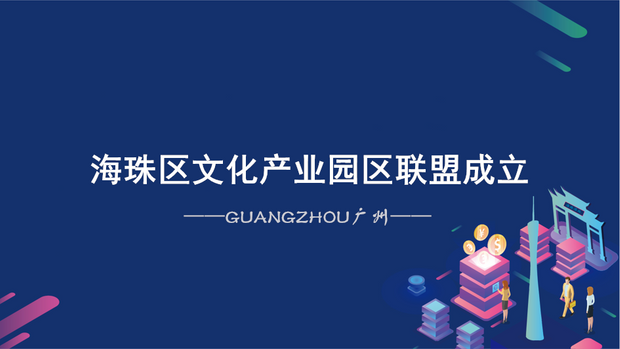 海珠区文化产业园区联盟成立

——GUANGZHOU广州——